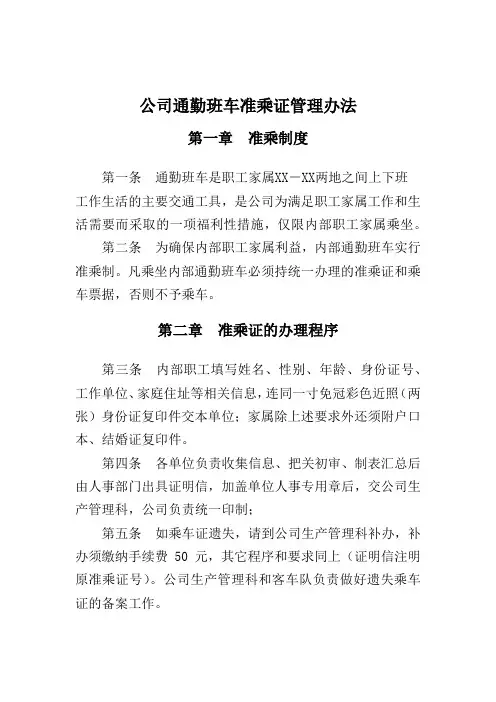 公司通勤班车准乘证管理办法

第一章　准乘制度

第一条　通勤班车是职工家属XX－XX两地之间上下班工作生活的主要交通工具，是公司为满足职工家属工作和生活需要而采取的一项福利性措施，仅限内部职工家属乘坐。

第二条　为确保内部职工家属利益，内部通勤班车实行准乘制。凡乘坐内部通勤班车必须持统一办理的准乘证和乘车票据，否则不予乘车。

第二章　准乘证的办理程序

第三条　内部职工填写姓名、性别、年龄、身份证号、工作单位、家庭住址等相关信息，连同一寸免冠彩色近照（两张）身份证复印件交本单位；家属除上述要求外还须附户口本、结婚证复印件。

第四条　各单位负责收集信息、把关初审、制表汇总后由人事部门出具证明信，加盖单位人事专用章后，交公司生产管理科，公司负责统一印制；

第五条　如乘车证遗失，请到公司生产管理科补办，补办须缴纳手续费 50 元，其它程序和要求同上（证明信注明原准乘证号）。公司生产管理科和客车队负责做好遗失乘车证的备案工作。